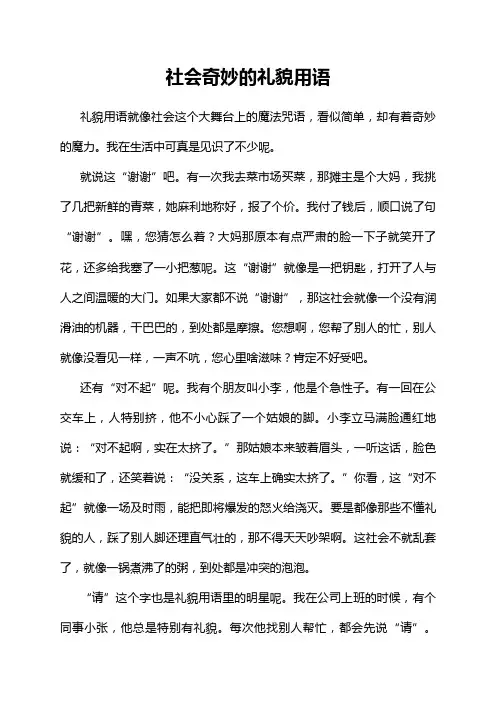 社会奇妙的礼貌用语

礼貌用语就像社会这个大舞台上的魔法咒语，看似简单，却有着奇妙的魔力。我在生活中可真是见识了不少呢。

就说这“谢谢”吧。有一次我去菜市场买菜，那摊主是个大妈，我挑了几把新鲜的青菜，她麻利地称好，报了个价。我付了钱后，顺口说了句“谢谢”。嘿，您猜怎么着？大妈那原本有点严肃的脸一下子就笑开了花，还多给我塞了一小把葱呢。这“谢谢”就像是一把钥匙，打开了人与人之间温暖的大门。如果大家都不说“谢谢”，那这社会就像一个没有润滑油的机器，干巴巴的，到处都是摩擦。您想啊，您帮了别人的忙，别人就像没看见一样，一声不吭，您心里啥滋味？肯定不好受吧。

还有“对不起”呢。我有个朋友叫小李，他是个急性子。有一回在公交车上，人特别挤，他不小心踩了一个姑娘的脚。小李立马满脸通红地说：“对不起啊，实在太挤了。”那姑娘本来皱着眉头，一听这话，脸色就缓和了，还笑着说：“没关系，这车上确实太挤了。”你看，这“对不起”就像一场及时雨，能把即将爆发的怒火给浇灭。要是都像那些不懂礼貌的人，踩了别人脚还理直气壮的，那不得天天吵架啊。这社会不就乱套了，就像一锅煮沸了的粥，到处都是冲突的泡泡。

“请”这个字也是礼貌用语里的明星呢。我在公司上班的时候，有个同事小张，他总是特别有礼貌。每次他找别人帮忙，都会先说“请”。